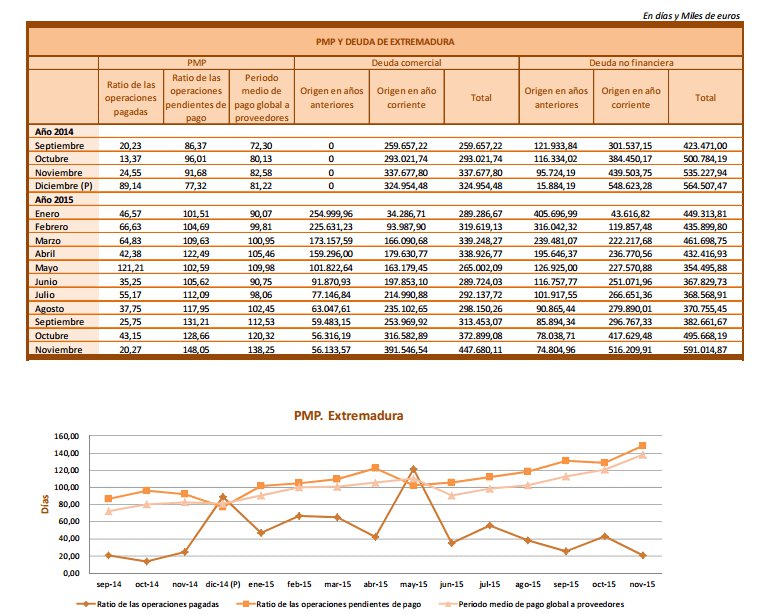 En días y Miles de euros

PMP Y DEUDA DE EXTREMADURA

| | PMP | | | Deuda comercial | | | Deuda no financiera | | |
|---|---|---|---|---|---|---|---|---|---|
| | Ratio de las operaciones pagadas | Ratio de las operaciones pendientes de pago | Periodo medio de pago global a proveedores | Origen en años anteriores | Origen en año corriente | Total | Origen en años anteriores | Origen en año corriente | Total |
| Año 2014 | | | | | | | | | |
| Septiembre | 20,23 | 86,37 | 72,30 | 0 | 259.657,22 | 259.657,22 | 121.933,84 | 301.537,15 | 423.471,00 |
| Octubre | 13,37 | 96,01 | 80,13 | 0 | 293.021,74 | 293.021,74 | 116.334,02 | 384.450,17 | 500.784,19 |
| Noviembre | 24,55 | 91,68 | 82,58 | 0 | 337.677,80 | 337.677,80 | 95.724,19 | 439.503,75 | 535.227,94 |
| Diciembre (P) | 89,14 | 77,32 | 81,22 | 0 | 324.954,48 | 324.954,48 | 15.884,19 | 548.623,28 | 564.507,47 |
| Año 2015 | | | | | | | | | |
| Enero | 46,57 | 101,51 | 90,07 | 254.999,96 | 34.286,71 | 289.286,67 | 405.696,99 | 43.616,82 | 449.313,81 |
| Febrero | 66,63 | 104,69 | 99,81 | 225.631,23 | 93.987,90 | 319.619,13 | 316.042,32 | 119.857,48 | 435.899,80 |
| Marzo | 64,83 | 109,63 | 100,95 | 173.157,59 | 166.090,68 | 339.248,27 | 239.481,07 | 222.217,68 | 461.698,75 |
| Abril | 42,38 | 122,49 | 105,46 | 159.296,00 | 179.630,77 | 338.926,77 | 195.646,37 | 236.770,56 | 432.416,93 |
| Mayo | 121,21 | 102,59 | 109,98 | 101.822,64 | 163.179,45 | 265.002,09 | 126.925,00 | 227.570,88 | 354.495,88 |
| Junio | 35,25 | 105,62 | 90,75 | 91.870,93 | 197.853,10 | 289.724,03 | 116.757,77 | 251.071,96 | 367.829,73 |
| Julio | 55,17 | 112,09 | 98,06 | 77.146,84 | 214.990,88 | 292.137,72 | 101.917,55 | 266.651,36 | 368.568,91 |
| Agosto | 37,75 | 117,95 | 102,45 | 63.047,61 | 235.102,65 | 298.150,26 | 90.865,44 | 279.890,01 | 370.755,45 |
| Septiembre | 25,75 | 131,21 | 112,53 | 59.483,15 | 253.969,92 | 313.453,07 | 85.894,34 | 296.767,33 | 382.661,67 |
| Octubre | 43,15 | 128,66 | 120,32 | 56.316,19 | 316.582,89 | 372.899,08 | 78.038,71 | 417.629,48 | 495.668,19 |
| Noviembre | 20,27 | 148,05 | 138,25 | 56.133,57 | 391.546,54 | 447.680,11 | 74.804,96 | 516.209,91 | 591.014,87 |

PMP. Extremadura

Días
160,00
140,00
120,00
100,00
80,00
60,00
40,00
20,00
0,00

sep-14 oct-14 nov-14 dic-14 (P) ene-15 feb-15 mar-15 abr-15 may-15 jun-15 jul-15 ago-15 sep-15 oct-15 nov-15

Ratio de las operaciones pagadas
Ratio de las operaciones pendientes de pago
Periodo medio de pago global a proveedores